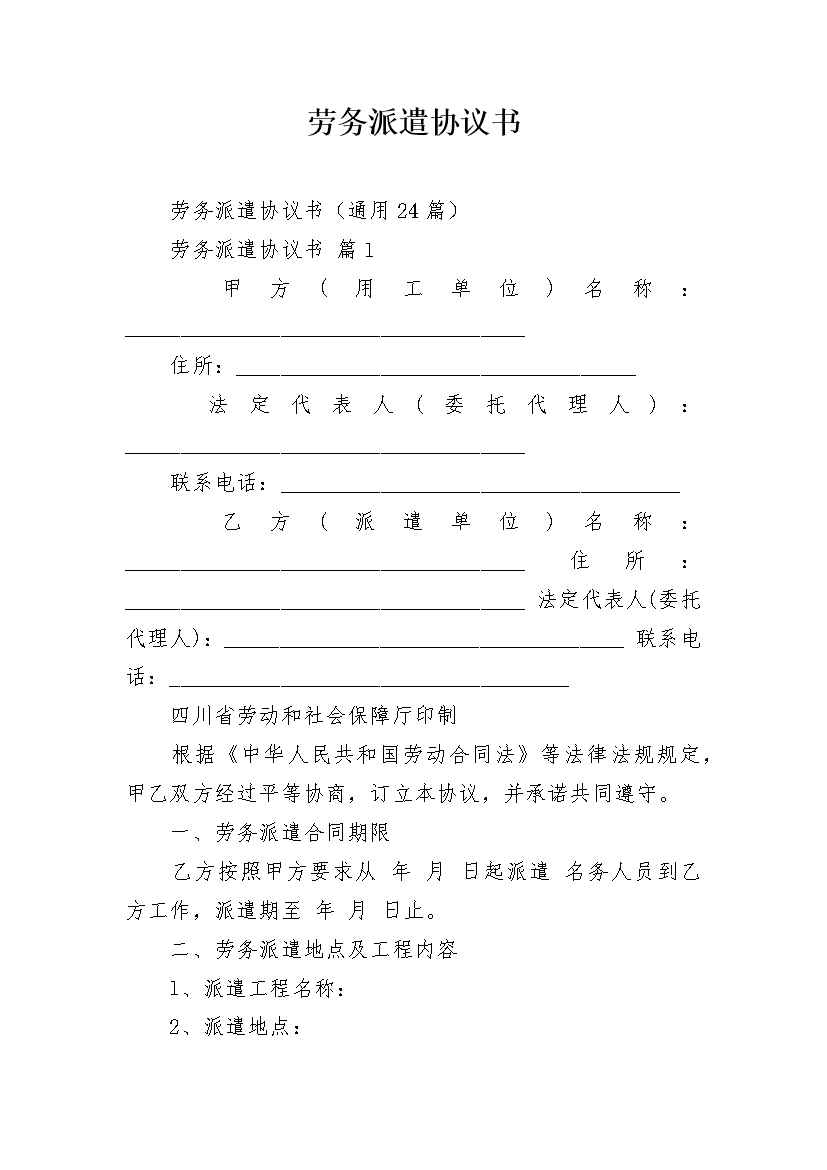 劳务派遣协议书

劳务派遣协议书（通用24篇）

劳务派遣协议书 篇1

甲方（用工单位）名称：____________________________________

住所：____________________________________

法定代表人（委托代理人）：____________________________________

联系电话：____________________________________

乙方（派遣单位）名称：____________________________________ 住所：____________________________________ 法定代表人(委托代理人)：____________________________________ 联系电话：____________________________________

四川省劳动和社会保障厅印制

根据《中华人民共和国劳动合同法》等法律法规规定，甲乙双方经过平等协商，订立本协议，并承诺共同遵守。

一、劳务派遣合同期限

乙方按照甲方要求从 年 月 日起派遣 名务人员到乙方工作，派遣期至 年 月 日止。

二、劳务派遣地点及工程内容

1、派遣工程名称：

2、派遣地点：